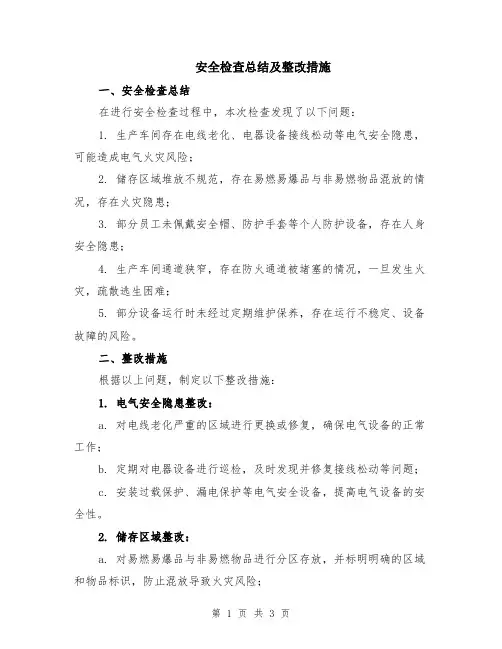 安全检查总结及整改措施

一、安全检查总结

在进行安全检查过程中，本次检查发现了以下问题：

1. 生产车间存在电线老化、电器设备接线松动等电气安全隐患，可能造成电气火灾风险；

2. 储存区域堆放不规范，存在易燃易爆品与非易燃物品混放的情况，存在火灾隐患；

3. 部分员工未佩戴安全帽、防护手套等个人防护设备，存在人身安全隐患；

4. 生产车间通道狭窄，存在防火通道被堵塞的情况，一旦发生火灾，疏散逃生困难；

5. 部分设备运行时未经过定期维护保养，存在运行不稳定、设备故障的风险。

二、整改措施

根据以上问题，制定以下整改措施：

1. 电气安全隐患整改：

a. 对电线老化严重的区域进行更换或修复，确保电气设备的正常工作；

b. 定期对电器设备进行巡检，及时发现并修复接线松动等问题；

c. 安装过载保护、漏电保护等电气安全设备，提高电气设备的安全性。

2. 储存区域整改：

a. 对易燃易爆品与非易燃物品进行分区存放，并标明明确的区域和物品标识，防止混放导致火灾风险；

第 1 页 共 3 页